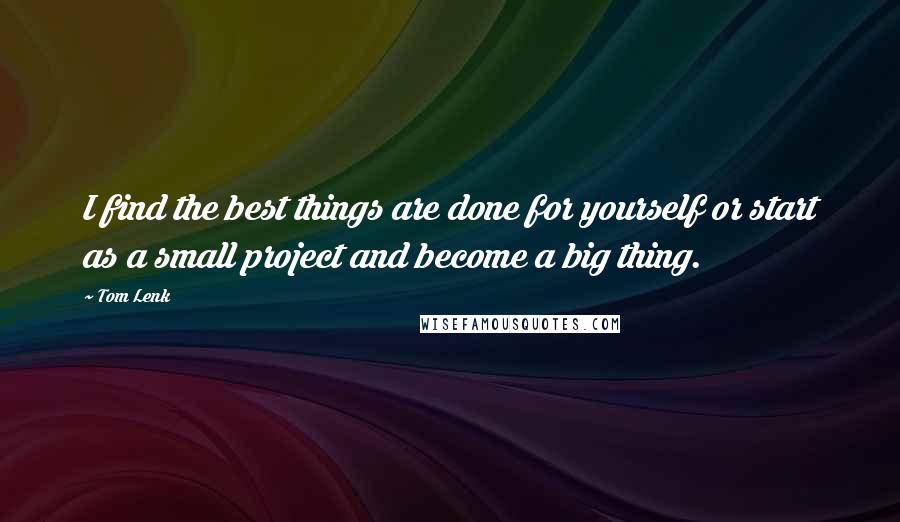 I find the best things are done for yourself or start as a small project and become a big thing.

~ Tom Lenk

WISEFAMOUSQUOTES.COM